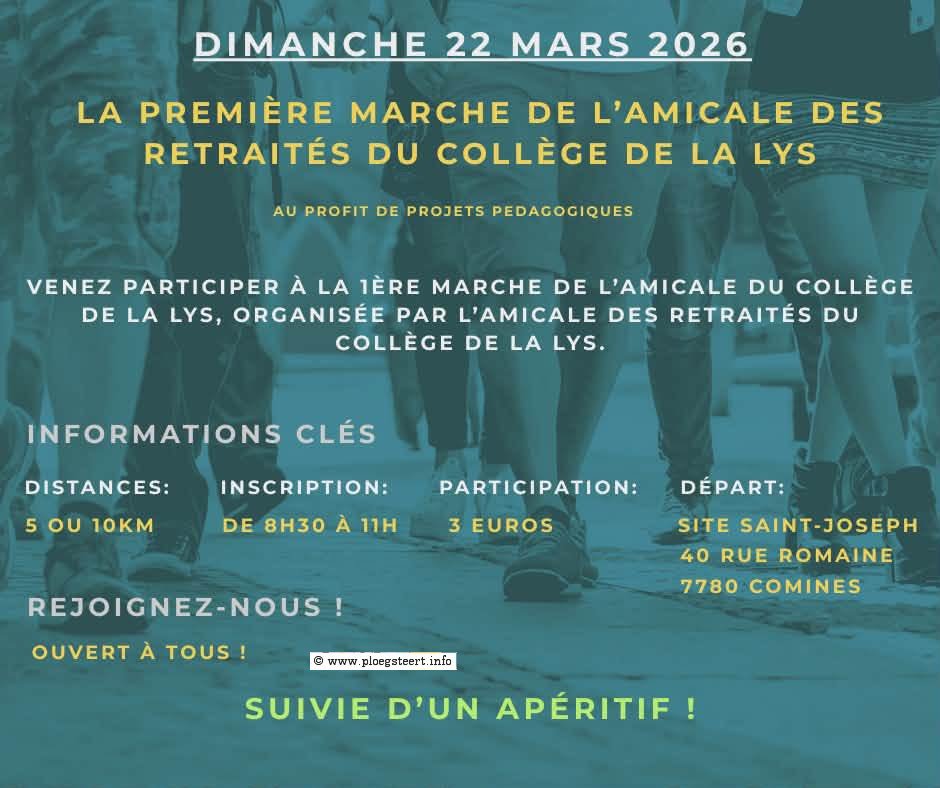 DIMANCHE 22 MARS 2026

LA PREMIÈRE MARCHE DE L'AMICALE DES RETRAITÉS DU COLLÈGE DE LA LYS

AU PROFIT DE PROJETS PEDAGOGIQUES

VENEZ PARTICIPER À LA 1ÈRE MARCHE DE L'AMICALE DU COLLÈGE DE LA LYS, ORGANISÉE PAR L'AMICALE DES RETRAITÉS DU COLLÈGE DE LA LYS.

INFORMATIONS CLÉS

DISTANCES:
5 OU 10KM

INSCRIPTION:
DE 8H30 À 11H

PARTICIPATION:
3 EUROS

DÉPART:
SITE SAINT-JOSEPH
40 RUE ROMAINE
7780 COMINES

REJOIGNEZ-NOUS !

OUVERT À TOUS !

SUIVIE D'UN APÉRITIF !

© www.ploegsteert.info